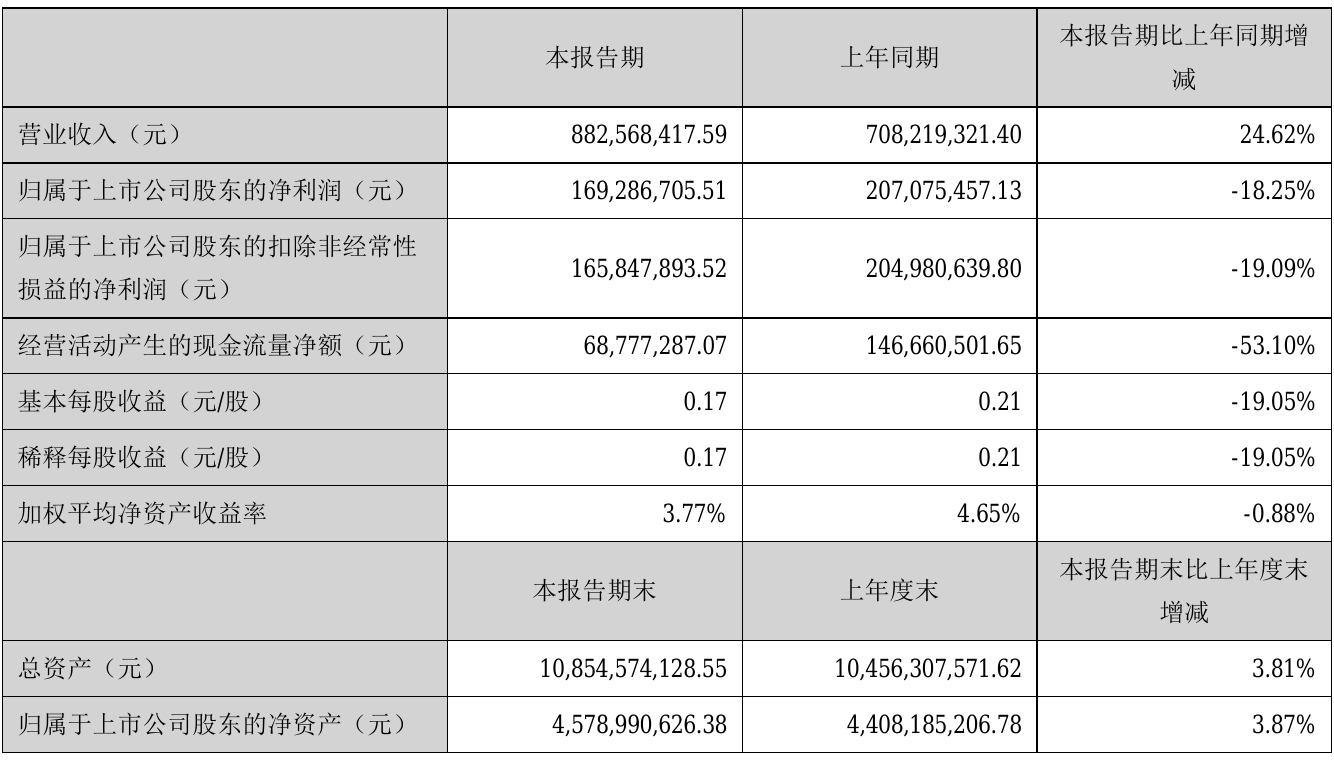 | | 本报告期 | 上年同期 | 本报告期比上年同期增减 |
|---|---|---|---|
| 营业收入（元） | 882,568,417.59 | 708,219,321.40 | 24.62% |
| 归属于上市公司股东的净利润（元） | 169,286,705.51 | 207,075,457.13 | -18.25% |
| 归属于上市公司股东的扣除非经常性损益的净利润（元） | 165,847,893.52 | 204,980,639.80 | -19.09% |
| 经营活动产生的现金流量净额（元） | 68,777,287.07 | 146,660,501.65 | -53.10% |
| 基本每股收益（元/股） | 0.17 | 0.21 | -19.05% |
| 稀释每股收益（元/股） | 0.17 | 0.21 | -19.05% |
| 加权平均净资产收益率 | 3.77% | 4.65% | -0.88% |
| | 本报告期末 | 上年度末 | 本报告期末比上年度末增减 |
| 总资产（元） | 10,854,574,128.55 | 10,456,307,571.62 | 3.81% |
| 归属于上市公司股东的净资产（元） | 4,578,990,626.38 | 4,408,185,206.78 | 3.87% |